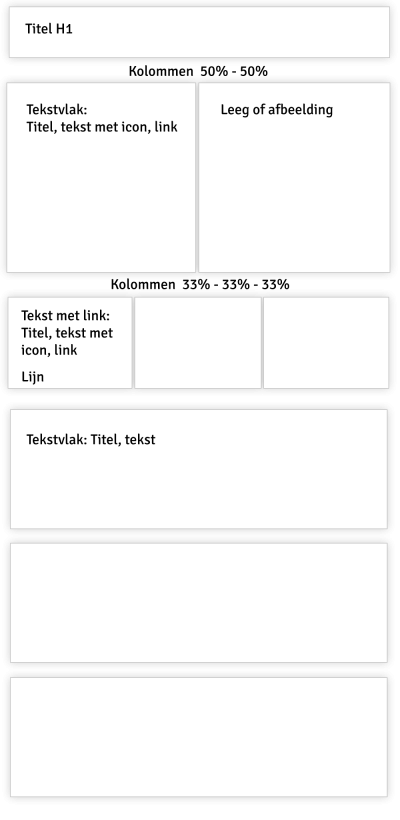 Titel H1

Kolommen 50% - 50%

Tekstvlak:
Titel, tekst met icon, link

Leeg of afbeelding

Kolommen 33% - 33% - 33%

Tekst met link:
Titel, tekst met icon, link

Lijn

Tekstvlak: Titel, tekst